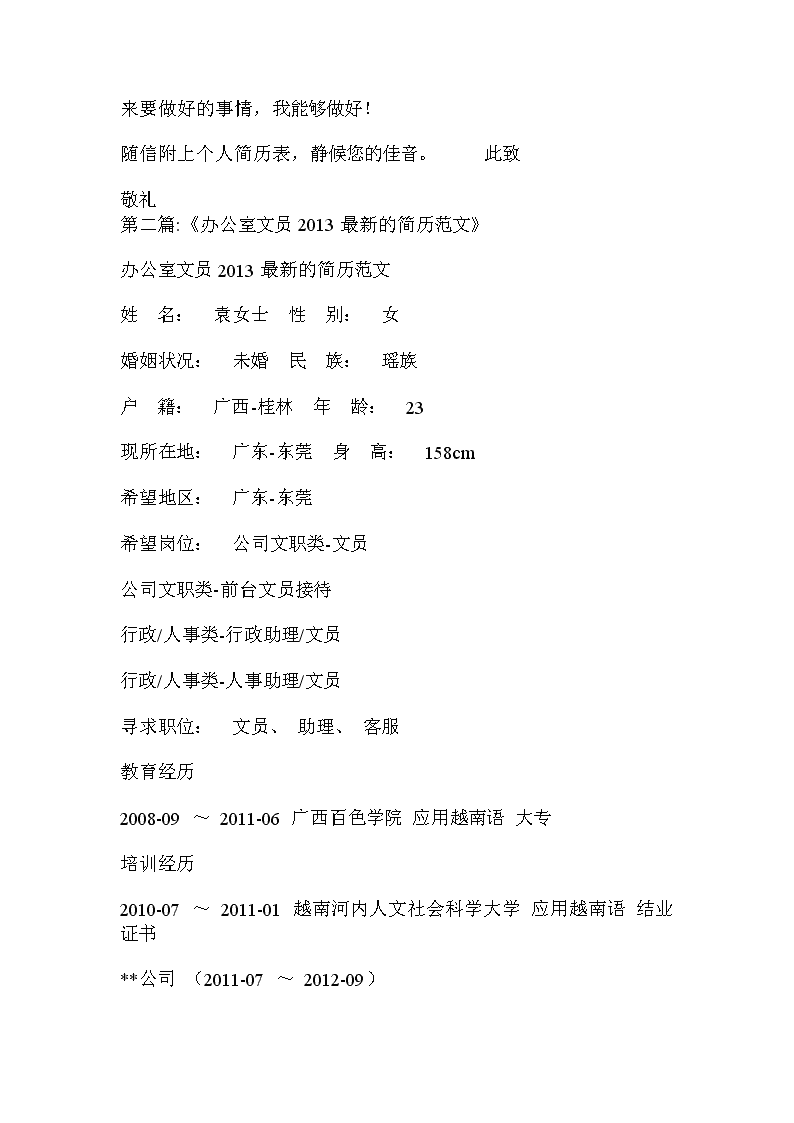 来要做好的事情，我能够做好！

随信附上个人简历表，静候您的佳音。 此致

敬礼
第二篇:《办公室文员 2013 最新的简历范文》

办公室文员 2013 最新的简历范文

姓 名： 袁女士 性 别： 女

婚姻状况： 未婚 民 族： 瑶族

户 籍： 广西-桂林 年 龄： 23

现所在地： 广东-东莞 身 高： 158cm

希望地区： 广东-东莞

希望岗位： 公司文职类-文员

公司文职类-前台文员接待

行政/人事类-行政助理/文员

行政/人事类-人事助理/文员

寻求职位： 文员、 助理、 客服

教育经历

2008-09 ～ 2011-06 广西百色学院 应用越南语 大专

培训经历

2010-07 ～ 2011-01 越南河内人文社会科学大学 应用越南语 结业证书

**公司 （2011-07 ～ 2012-09）